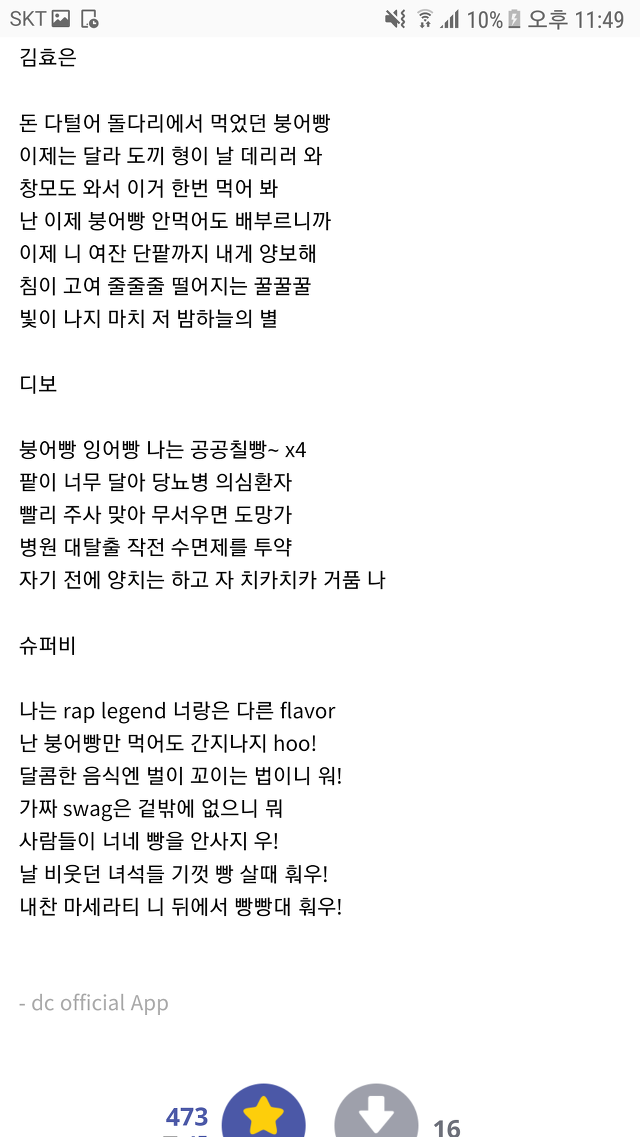 SKT 10% 오후 11:49

김효은

돈 다털어 돌다리에서 먹었던 붕어빵
이제는 달라 도끼 형이 날 데리러 와
창모도 와서 이거 한번 먹어 봐
난 이제 붕어빵 안먹어도 배부르니까
이제 니 여잔 단팥까지 내게 양보해
침이 고여 줄줄줄 떨어지는 꿀꿀꿀
빛이 나지 마치 저 밤하늘의 별

디보

붕어빵 잉어빵 나는 공공칠빵~ x4
팥이 너무 달아 당뇨병 의심환자
빨리 주사 맞아 무서우면 도망가
병원 대탈출 작전 수면제를 투약
자기 전에 양치는 하고 자 치카치카 거품 나

슈퍼비

나는 rap legend 너랑은 다른 flavor
난 붕어빵만 먹어도 간지나지 hoo!
달콤한 음식엔 벌이 꼬이는 법이니 워!
가짜 swag은 겉밖에 없으니 뭐
사람들이 너네 빵을 안사지 우!
날 비웃던 녀석들 기껏 빵 살때 훠우!
내찬 마세라티 니 뒤에서 빵빵대 훠우!

- dc official App

473

16